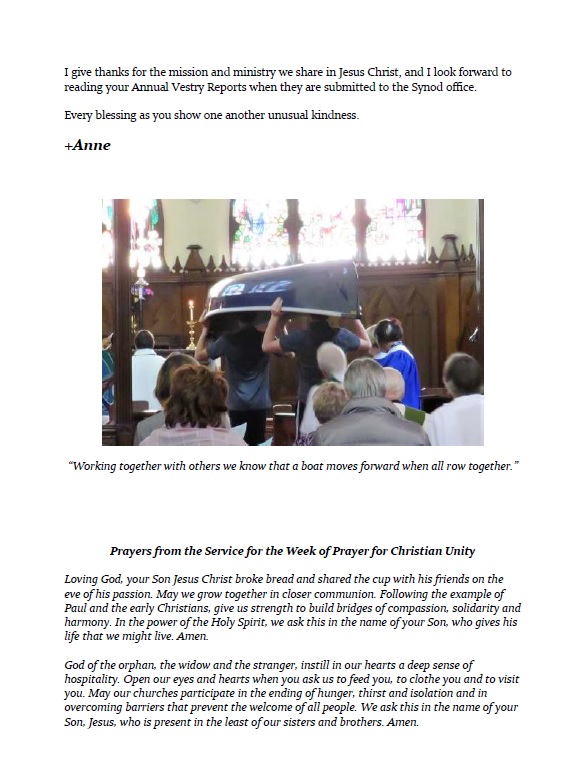 I give thanks for the mission and ministry we share in Jesus Christ, and I look forward to reading your Annual Vestry Reports when they are submitted to the Synod office.

Every blessing as you show one another unusual kindness.

+Anne

"Working together with others we know that a boat moves forward when all row together."

Prayers from the Service for the Week of Prayer for Christian Unity

Loving God, your Son Jesus Christ broke bread and shared the cup with his friends on the eve of his passion. May we grow together in closer communion. Following the example of Paul and the early Christians, give us strength to build bridges of compassion, solidarity and harmony. In the power of the Holy Spirit, we ask this in the name of your Son, who gives his life that we might live. Amen.

God of the orphan, the widow and the stranger, instill in our hearts a deep sense of hospitality. Open our eyes and hearts when you ask us to feed you, to clothe you and to visit you. May our churches participate in the ending of hunger, thirst and isolation and in overcoming barriers that prevent the welcome of all people. We ask this in the name of your Son, Jesus, who is present in the least of our sisters and brothers. Amen.